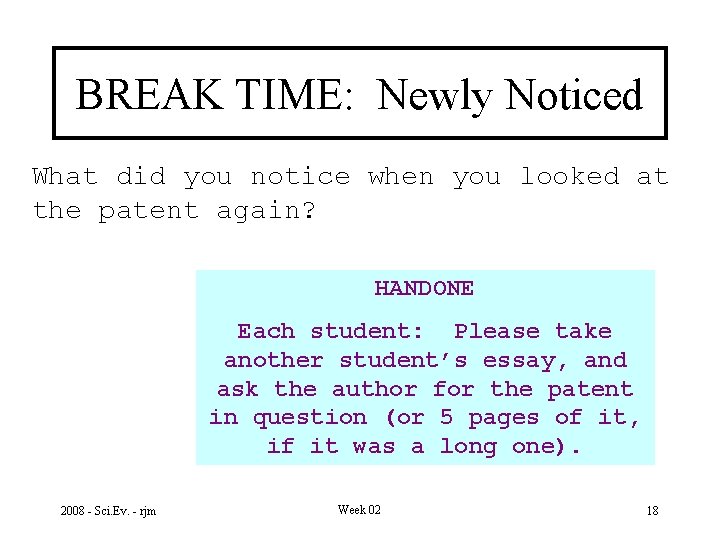 BREAK TIME: Newly Noticed

What did you notice when you looked at the patent again?

HANDONE

Each student: Please take another student's essay, and ask the author for the patent in question (or 5 pages of it, if it was a long one).

2008 - Sci.Ev. - rjm

Week 02

18